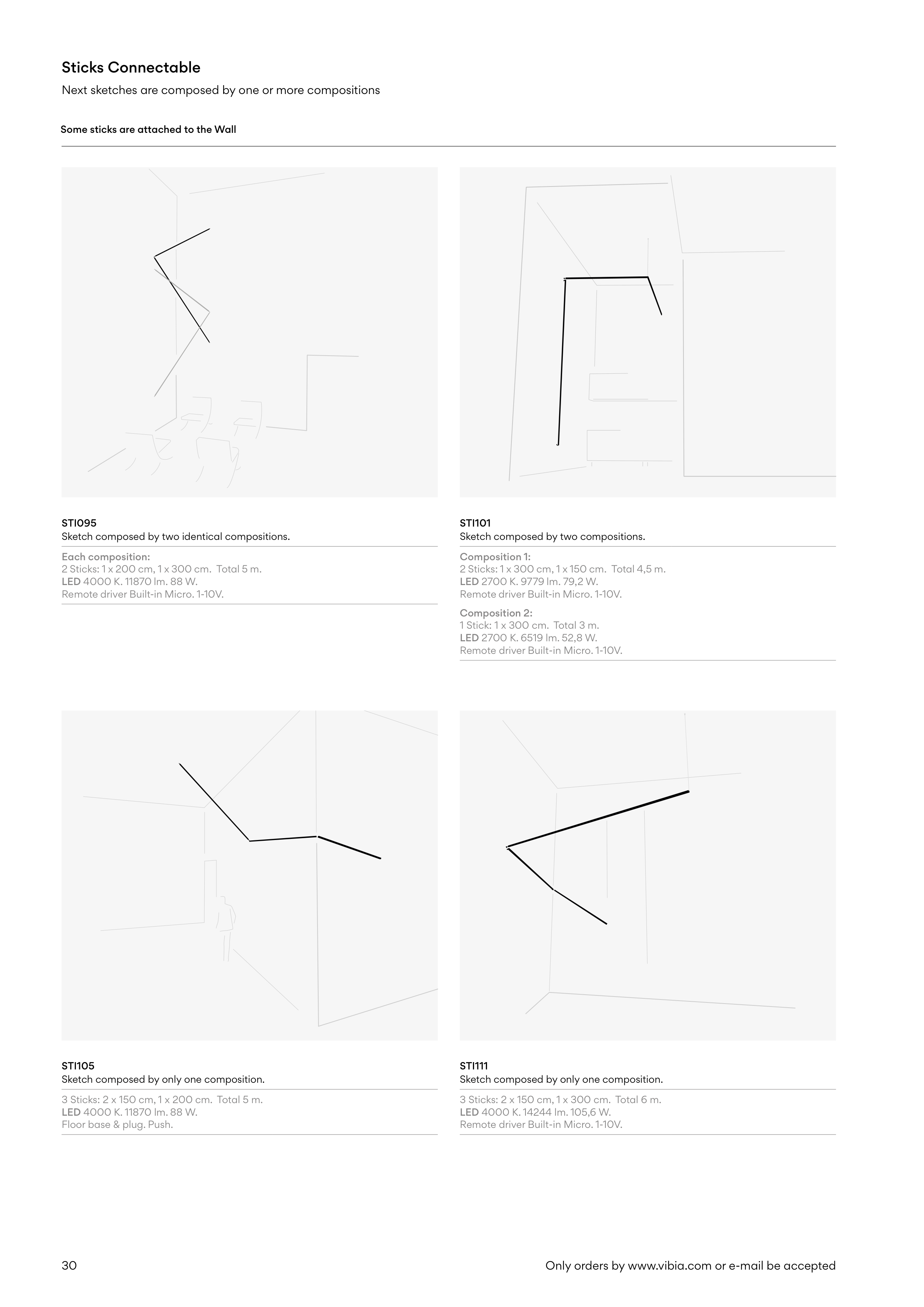 Sticks Connectable

Next sketches are composed by one or more compositions

Some sticks are attached to the Wall

STI095
Sketch composed by two identical compositions.

Each composition:
2 Sticks: 1 x 200 cm, 1 x 300 cm. Total 5 m.
LED 4000 K. 11870 lm. 88 W.
Remote driver Built-in Micro. 1-10V.

STI101
Sketch composed by two compositions.

Composition 1:
2 Sticks: 1 x 300 cm, 1 x 150 cm. Total 4,5 m.
LED 2700 K. 9779 lm. 79,2 W.
Remote driver Built-in Micro. 1-10V.

Composition 2:
1 Stick: 1 x 300 cm. Total 3 m.
LED 2700 K. 6519 lm. 52,8 W.
Remote driver Built-in Micro. 1-10V.

STI105
Sketch composed by only one composition.

3 Sticks: 2 x 150 cm, 1 x 200 cm. Total 5 m.
LED 4000 K. 11870 lm. 88 W.
Floor base & plug. Push.

STI111
Sketch composed by only one composition.

3 Sticks: 2 x 150 cm, 1 x 300 cm. Total 6 m.
LED 4000 K. 14244 lm. 105,6 W.
Remote driver Built-in Micro. 1-10V.

30

Only orders by www.vibia.com or e-mail be accepted